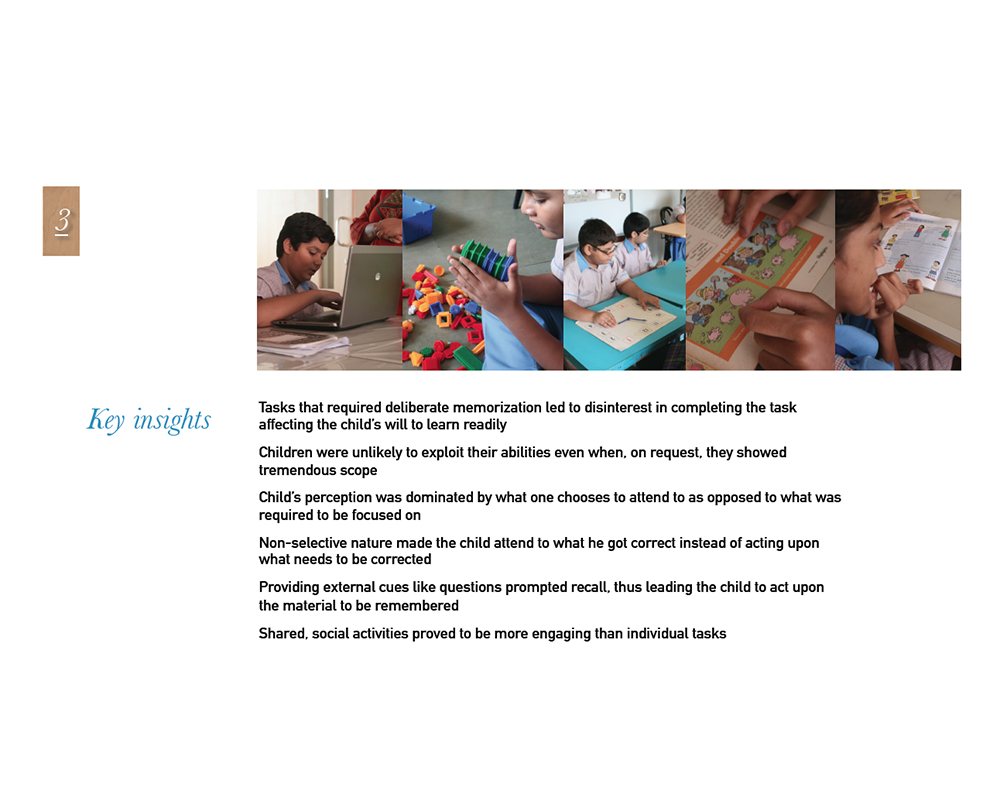 3

Key insights

Tasks that required deliberate memorization led to disinterest in completing the task affecting the child's will to learn readily

Children were unlikely to exploit their abilities even when, on request, they showed tremendous scope

Child's perception was dominated by what one chooses to attend to as opposed to what was required to be focused on

Non-selective nature made the child attend to what he got correct instead of acting upon what needs to be corrected

Providing external cues like questions prompted recall, thus leading the child to act upon the material to be remembered

Shared, social activities proved to be more engaging than individual tasks